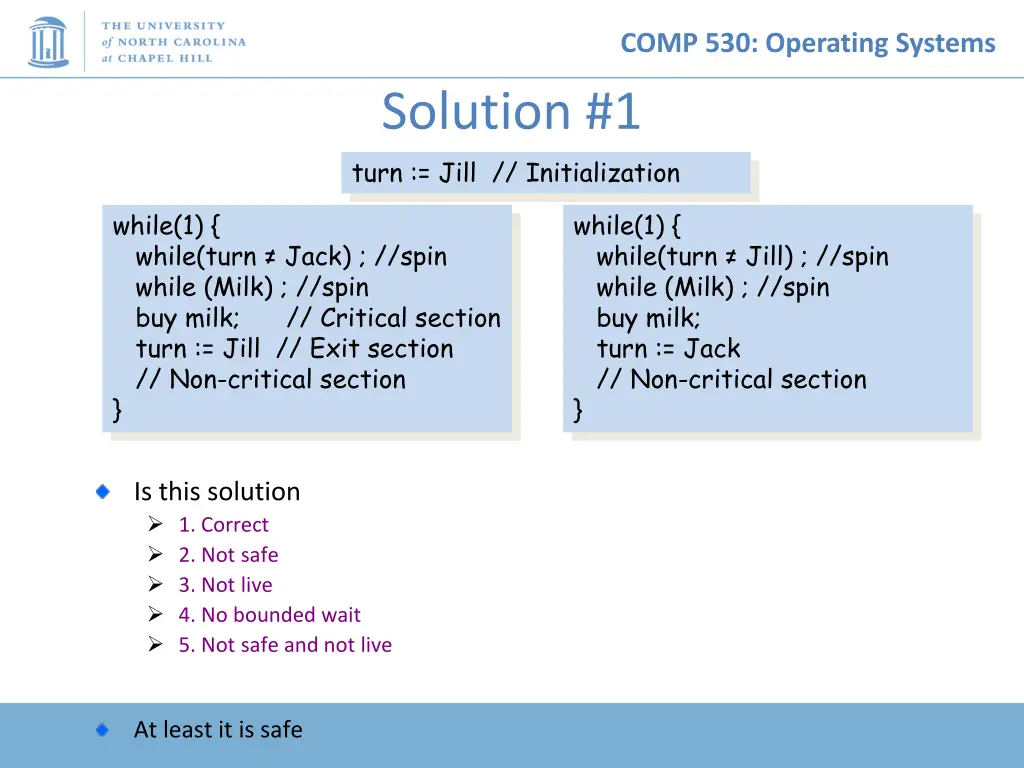 THE UNIVERSITY of NORTH CAROLINA at CHAPEL HILL

COMP 530: Operating Systems

Solution #1

turn := Jill // Initialization

while(1) {
while(turn ≠ Jack) ; //spin
while (Milk) ; //spin
buy milk; // Critical section
turn := Jill // Exit section
// Non-critical section
}

while(1) {
while(turn ≠ Jill) ; //spin
while (Milk) ; //spin
buy milk;
turn := Jack
// Non-critical section
}

Is this solution

1. Correct
2. Not safe
3. Not live
4. No bounded wait
5. Not safe and not live

At least it is safe